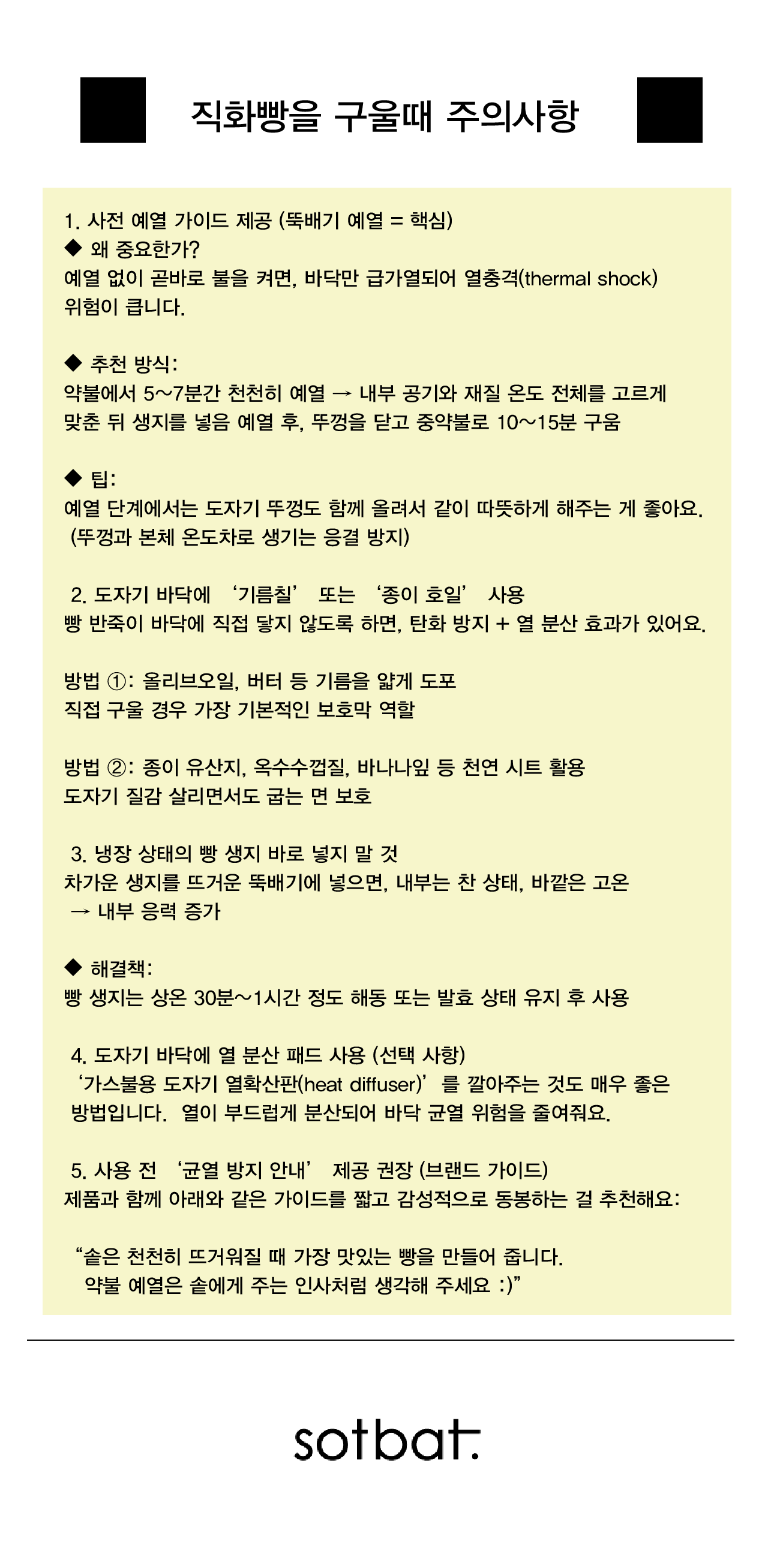 직화빵을 구울때 주의사항

1. 사전 예열 가이드 제공 (뚝배기 예열 = 핵심)
◆ 왜 중요한가?
예열 없이 곧바로 불을 켜면, 바닥만 급가열되어 열충격(thermal shock) 위험이 큽니다.

◆ 추천 방식:
약불에서 5~7분간 천천히 예열 → 내부 공기와 재질 온도 전체를 고르게 맞춘 뒤 생지를 넣음 예열 후, 뚜껑을 닫고 중약불로 10~15분 구움

◆ 팁:
예열 단계에서는 도자기 뚜껑도 함께 올려서 같이 따뜻하게 해주는 게 좋아요.
(뚜껑과 본체 온도차로 생기는 응결 방지)

2. 도자기 바닥에 ‘기름칠’ 또는 ‘종이 호일’ 사용
빵 반죽이 바닥에 직접 닿지 않도록 하면, 탄화 방지 + 열 분산 효과가 있어요.

방법 ①: 올리브오일, 버터 등 기름을 얇게 도포
직접 구울 경우 가장 기본적인 보호막 역할

방법 ②: 종이 유산지, 옥수수껍질, 바나나잎 등 천연 시트 활용
도자기 질감 살리면서도 굽는 면 보호

3. 냉장 상태의 빵 생지 바로 넣지 말 것
차가운 생지를 뜨거운 뚝배기에 넣으면, 내부는 찬 상태, 바깥은 고온
→ 내부 응력 증가

◆ 해결책:
빵 생지는 상온 30분~1시간 정도 해동 또는 발효 상태 유지 후 사용

4. 도자기 바닥에 열 분산 패드 사용 (선택 사항)
‘가스불용 도자기 열확산판(heat diffuser)’를 깔아주는 것도 매우 좋은 방법입니다. 열이 부드럽게 분산되어 바닥 균열 위험을 줄여줘요.

5. 사용 전 ‘균열 방지 안내’ 제공 권장 (브랜드 가이드)
제품과 함께 아래와 같은 가이드를 짧고 감성적으로 동봉하는 걸 추천해요:

“솥은 천천히 뜨거워질 때 가장 맛있는 빵을 만들어 줍니다.
약불 예열은 솥에게 주는 인사처럼 생각해 주세요 :)”

sotbat.